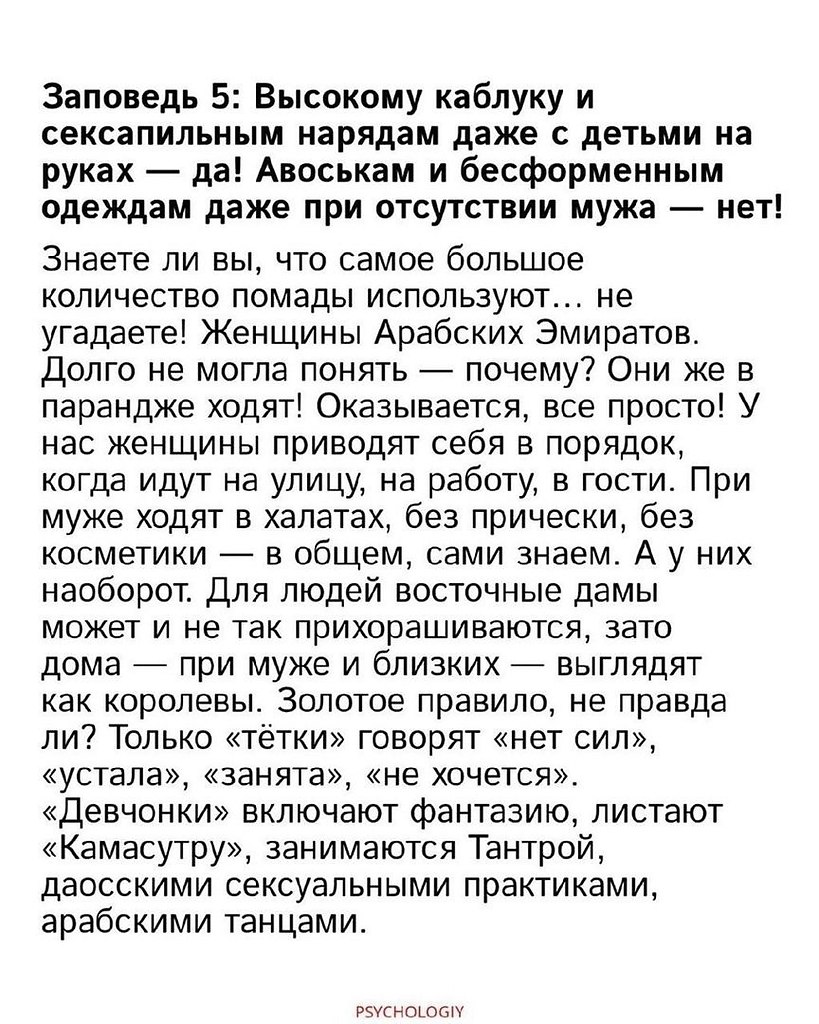 Заповедь 5: Высокому каблуку и сексапильным нарядам даже с детьми на руках — да! Авоськам и бесформенным одеждам даже при отсутствии мужа — нет!

Знаете ли вы, что самое большое количество помады используют... не угадаете! Женщины Арабских Эмиратов. Долго не могла понять — почему? Они же в парандже ходят! Оказывается, все просто! У нас женщины приводят себя в порядок, когда идут на улицу, на работу, в гости. При муже ходят в халатах, без прически, без косметики — в общем, сами знаем. А у них наоборот. Для людей восточные дамы может и не так прихорашиваются, зато дома — при муже и близких — выглядят как королевы. Золотое правило, не правда ли? Только «тётки» говорят «нет сил», «устала», «занята», «не хочется». «Девчонки» включают фантазию, листают «Камасутру», занимаются Тантрой, даосскими сексуальными практиками, арабскими танцами.

PSYCHOLOGIY